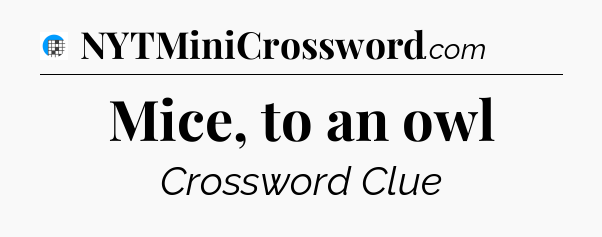 NYTMiniCrossword.com

Mice, to an owl

Crossword Clue